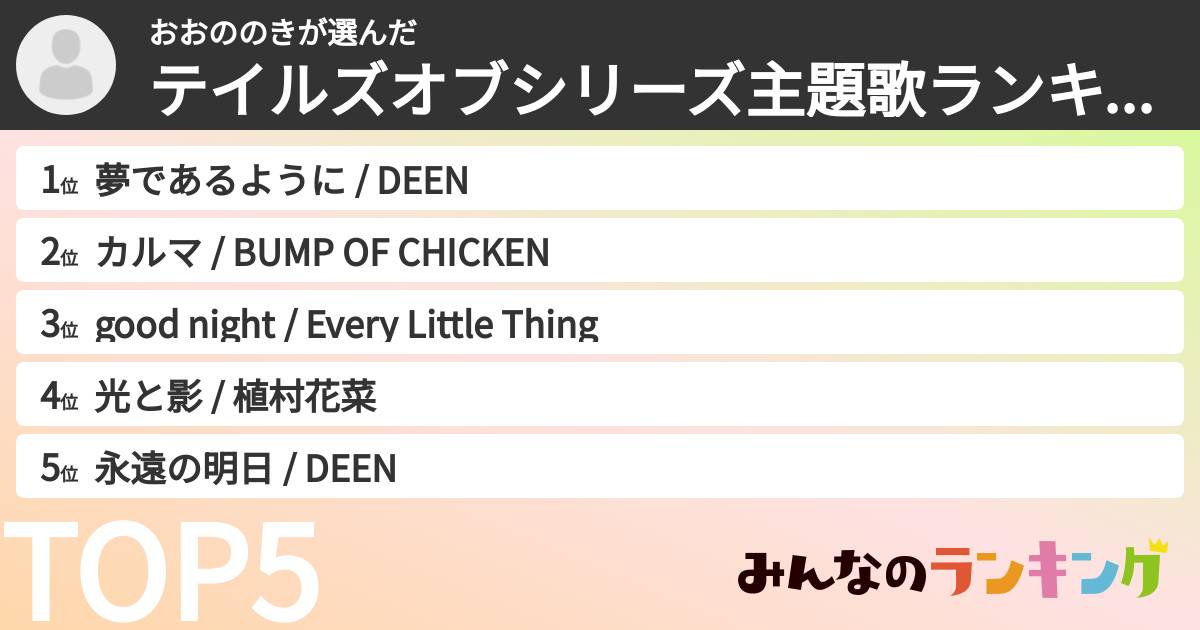 おおののきが選んだ
テイルズオブシリーズ主題歌ランキ...

1位 夢であるように / DEEN

2位 カルマ / BUMP OF CHICKEN

3位 good night / Every Little Thing

4位 光と影 / 植村花菜

5位 永遠の明日 / DEEN

TOP5

みんなのランキング